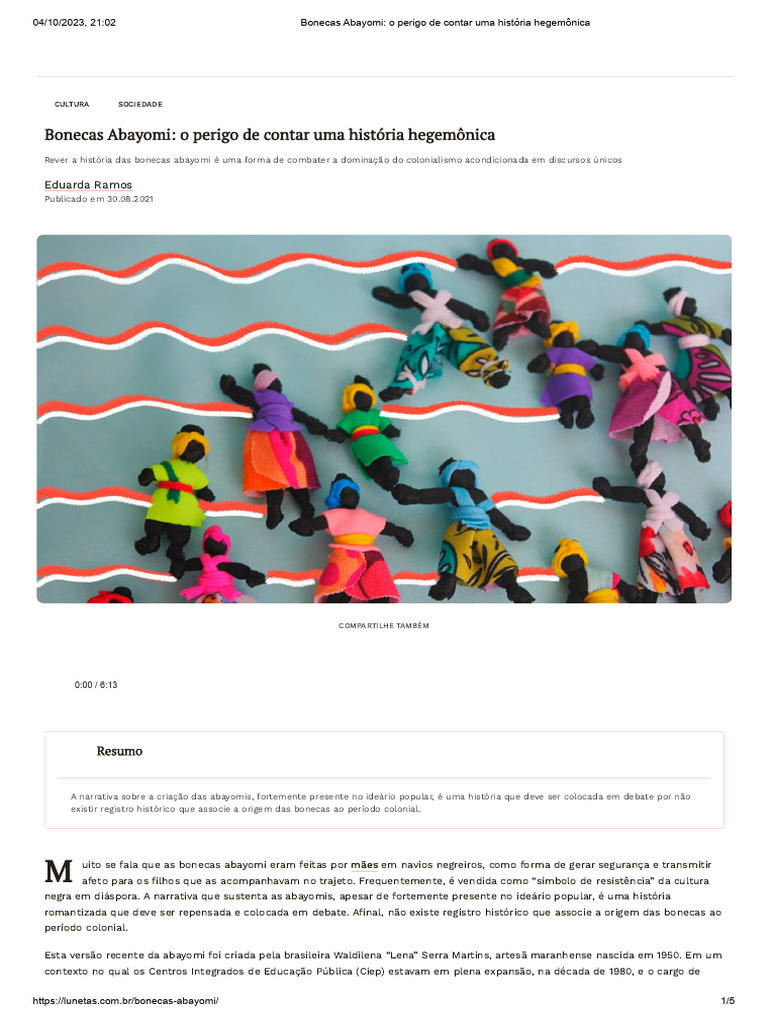 04/10/2023, 21:02 Bonecas Abayomi: o perigo de contar uma história hegemônica

CULTURA SOCIEDADE

Bonecas Abayomi: o perigo de contar uma história hegemônica

Rever a história das bonecas abayomi é uma forma de combater a dominação do colonialismo acondicionada em discursos únicos

Eduarda Ramos
Publicado em 30.08.2021

COMPARTILHE TAMBÉM

0:00 / 6:13

Resumo

A narrativa sobre a criação das abayomis, fortemente presente no ideário popular, é uma história que deve ser colocada em debate por não existir registro histórico que associe a origem das bonecas ao período colonial.

Muito se fala que as bonecas abayomi eram feitas por mães em navios negreiros, como forma de gerar segurança e transmitir afeto para os filhos que as acompanhavam no trajeto. Frequentemente, é vendida como "símbolo de resistência" da cultura negra em diáspora. A narrativa que sustenta as abayomis, apesar de fortemente presente no ideário popular, é uma história romantizada que deve ser repensada e colocada em debate. Afinal, não existe registro histórico que associe a origem das bonecas ao período colonial.

Esta versão recente da abayomi foi criada pela brasileira Waldilena "Lena" Serra Martins, artesã maranhense nascida em 1950. Em um contexto no qual os Centros Integrados de Educação Pública (Ciep) estavam em plena expansão, na década de 1980, e o cargo de

https://lunetas.com.br/bonecas-abayomi/ 1/5